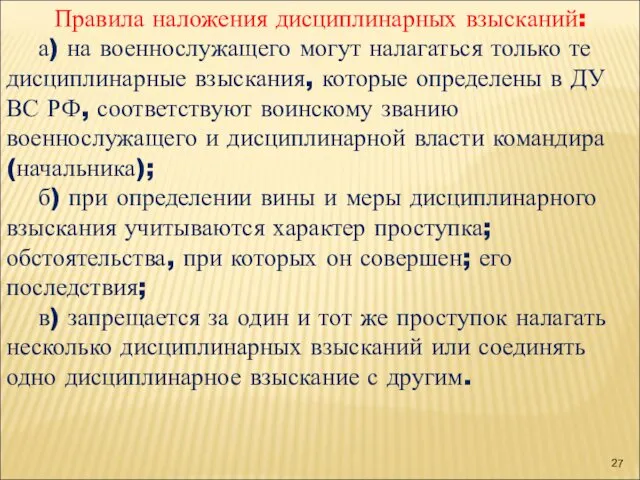 Правила наложения дисциплинарных взысканий:

а) на военнослужащего могут налагаться только те дисциплинарные взыскания, которые определены в ДУ ВС РФ, соответствуют воинскому званию военнослужащего и дисциплинарной власти командира (начальника);

б) при определении вины и меры дисциплинарного взыскания учитываются характер проступка; обстоятельства, при которых он совершен; его последствия;

в) запрещается за один и тот же проступок налагать несколько дисциплинарных взысканий или соединять одно дисциплинарное взыскание с другим.

27